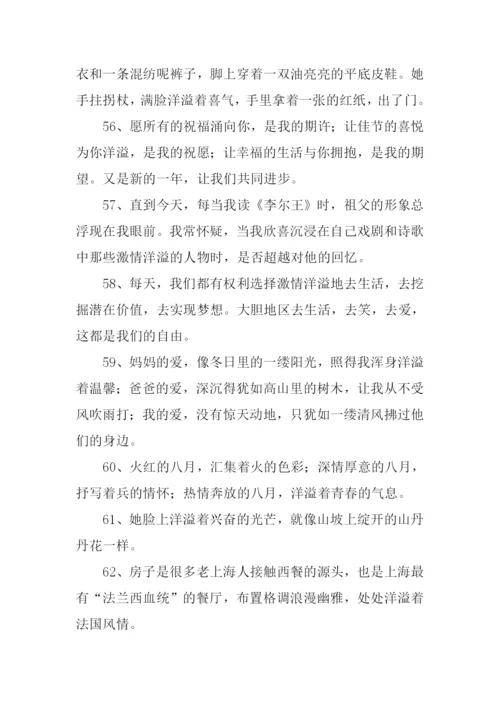 衣和一条混纺呢裤子，脚上穿着一双油亮亮的平底皮鞋。她手拄拐杖，满脸洋溢着喜气，手里拿着一张的红纸，出了门。

56、愿所有的祝福涌向你，是我的期许；让佳节的喜悦为你洋溢，是我的祝愿；让幸福的生活与你拥抱，是我的期望。又是新的一年，让我们共同进步。

57、直到今天，每当我读《李尔王》时，祖父的形象总浮现在我眼前。我常怀疑，当我欣喜沉浸在自己戏剧和诗歌中那些激情洋溢的人物时，是否超越对他的回忆。

58、每天，我们都有权利选择激情洋溢地去生活，去挖掘潜在价值，去实现梦想。大胆地区去生活，去笑，去爱，这都是我们的自由。

59、妈妈的爱，像冬日里的一缕阳光，照得我浑身洋溢着温馨；爸爸的爱，深沉得犹如高山里的树木，让我从不受风吹雨打；我的爱，没有惊天动地，只犹如一缕清风拂过他们的身边。

60、火红的八月，汇集着火的色彩；深情厚意的八月，抒写着兵的情怀；热情奔放的八月，洋溢着青春的气息。

61、她脸上洋溢着兴奋的光芒，就像山坡上绽开的山丹丹花一样。

62、房子是很多老上海人接触西餐的源头，也是上海最有“法兰西血统”的餐厅，布置格调浪漫幽雅，处处洋溢着法国风情。